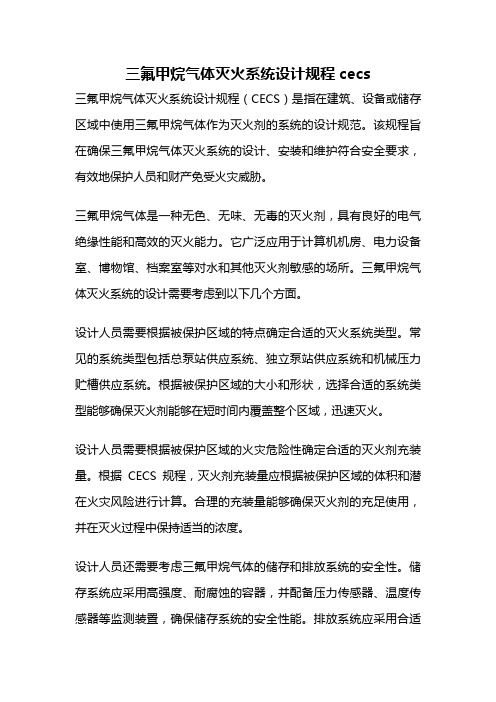 三氟甲烷气体灭火系统设计规程 cecs

三氟甲烷气体灭火系统设计规程（CECS）是指在建筑、设备或储存区域中使用三氟甲烷气体作为灭火剂的系统的设计规范。该规程旨在确保三氟甲烷气体灭火系统的设计、安装和维护符合安全要求，有效地保护人员和财产免受火灾威胁。

三氟甲烷气体是一种无色、无味、无毒的灭火剂，具有良好的电气绝缘性能和高效的灭火能力。它广泛应用于计算机机房、电力设备室、博物馆、档案室等对水和其他灭火剂敏感的场所。三氟甲烷气体灭火系统的设计需要考虑到以下几个方面。

设计人员需要根据被保护区域的特点确定合适的灭火系统类型。常见的系统类型包括总泵站供应系统、独立泵站供应系统和机械压力贮槽供应系统。根据被保护区域的大小和形状，选择合适的系统类型能够确保灭火剂能够在短时间内覆盖整个区域，迅速灭火。

设计人员需要根据被保护区域的火灾危险性确定合适的灭火剂充装量。根据 CECS 规程，灭火剂充装量应根据被保护区域的体积和潜在火灾风险进行计算。合理的充装量能够确保灭火剂的充足使用，并在灭火过程中保持适当的浓度。

设计人员还需要考虑三氟甲烷气体的储存和排放系统的安全性。储存系统应采用高强度、耐腐蚀的容器，并配备压力传感器、温度传感器等监测装置，确保储存系统的安全性能。排放系统应采用合适